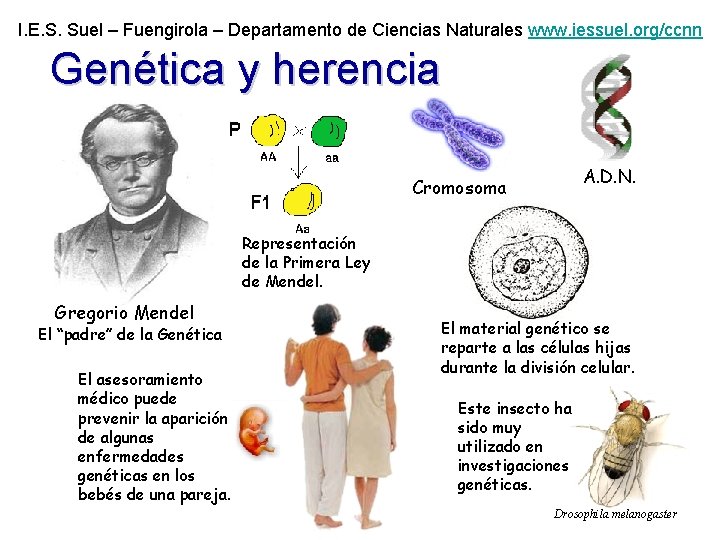 I.E.S. Suel – Fuengirola – Departamento de Ciencias Naturales www.iessuel.org/ccnn

Genética y herencia

P

AA

aa

F1

Aa

Representación de la Primera Ley de Mendel.

Cromosoma

A.D.N.

Gregorio Mendel
El "padre" de la Genética

El material genético se reparte a las células hijas durante la división celular.

El asesoramiento médico puede prevenir la aparición de algunas enfermedades genéticas en los bebés de una pareja.

Este insecto ha sido muy utilizado en investigaciones genéticas.

Drosophila melanogaster